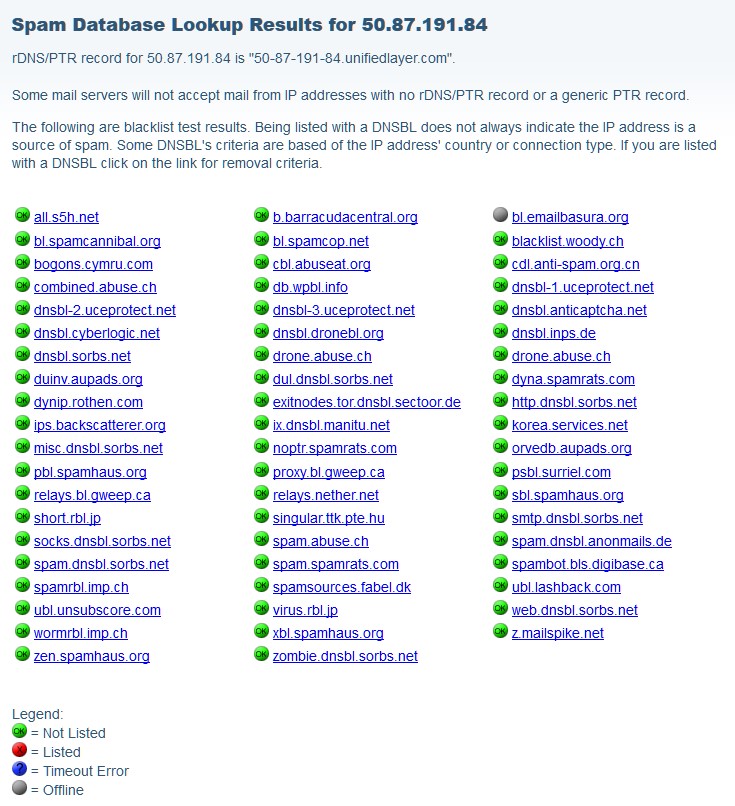 Spam Database Lookup Results for 50.87.191.84

rDNS/PTR record for 50.87.191.84 is "50-87-191-84.unifiedlayer.com".

Some mail servers will not accept mail from IP addresses with no rDNS/PTR record or a generic PTR record.

The following are blacklist test results. Being listed with a DNSBL does not always indicate the IP address is a source of spam. Some DNSBL's criteria are based of the IP address' country or connection type. If you are listed with a DNSBL click on the link for removal criteria.

OK all.s5h.net
OK bl.spamcannibal.org
OK bogons.cymru.com
OK combined.abuse.ch
OK dnsbl-2.uceprotect.net
OK dnsbl.cyberlogic.net
OK dnsbl.sorbs.net
OK duinv.aupads.org
OK dynip.rothen.com
OK ips.backscatterer.org
OK misc.dnsbl.sorbs.net
OK pbl.spamhaus.org
OK relays.bl.gweep.ca
OK short.rbl.jp
OK socks.dnsbl.sorbs.net
OK spam.dnsbl.sorbs.net
OK spamrbl.imp.ch
OK ubl.unsubscore.com
OK wormrbl.imp.ch
OK zen.spamhaus.org

OK b.barracudacentral.org
OK bl.spamcop.net
OK cbl.abuseat.org
OK db.wpbl.info
OK dnsbl-3.uceprotect.net
OK dnsbl.dronebl.org
OK drone.abuse.ch
OK dul.dnsbl.sorbs.net
OK exitnodes.tor.dnsbl.sectoor.de
OK ix.dnsbl.manitu.net
OK noptr.spamrats.com
OK proxy.bl.gweep.ca
OK relays.nether.net
OK singular.ttk.pte.hu
OK spam.abuse.ch
OK spam.spamrats.com
OK spamsources.fabel.dk
OK virus.rbl.jp
OK xbl.spamhaus.org
OK zombie.dnsbl.sorbs.net

bl.emailbasura.org
OK blacklist.woody.ch
OK cdl.anti-spam.org.cn
OK dnsbl-1.uceprotect.net
OK dnsbl.anticaptcha.net
OK dnsbl.inps.de
OK drone.abuse.ch
OK dyna.spamrats.com
OK http.dnsbl.sorbs.net
OK korea.services.net
OK orvedb.aupads.org
OK psbl.surriel.com
OK sbl.spamhaus.org
OK smtp.dnsbl.sorbs.net
OK spam.dnsbl.anonmails.de
OK spambot.bls.digibase.ca
OK ubl.lashback.com
OK web.dnsbl.sorbs.net
OK z.mailspike.net

Legend:
OK = Not Listed
X = Listed
? = Timeout Error
= Offline